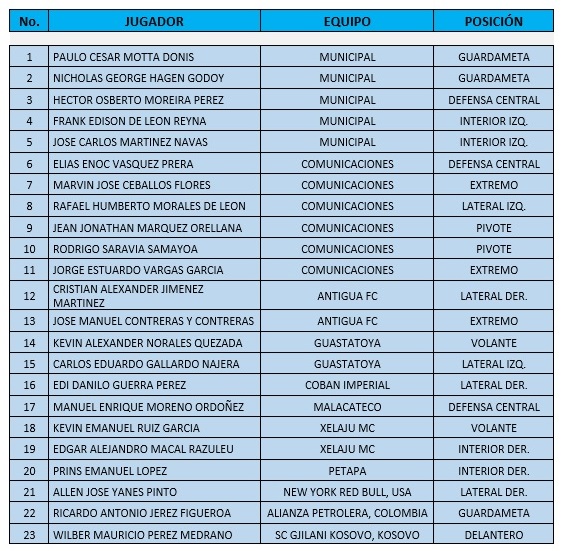 | No. | JUGADOR | EQUIPO | POSICIÓN |
|---|---|---|---|
| 1 | PAULO CESAR MOTTA DONIS | MUNICIPAL | GUARDAMETA |
| 2 | NICHOLAS GEORGE HAGEN GODOY | MUNICIPAL | GUARDAMETA |
| 3 | HECTOR OSBERTO MOREIRA PEREZ | MUNICIPAL | DEFENSA CENTRAL |
| 4 | FRANK EDISON DE LEON REYNA | MUNICIPAL | INTERIOR IZQ. |
| 5 | JOSE CARLOS MARTINEZ NAVAS | MUNICIPAL | INTERIOR IZQ. |
| 6 | ELIAS ENOC VASQUEZ PRERA | COMUNICACIONES | DEFENSA CENTRAL |
| 7 | MARVIN JOSE CEBALLOS FLORES | COMUNICACIONES | EXTREMO |
| 8 | RAFAEL HUMBERTO MORALES DE LEON | COMUNICACIONES | LATERAL IZQ. |
| 9 | JEAN JONATHAN MARQUEZ ORELLANA | COMUNICACIONES | PIVOTE |
| 10 | RODRIGO SARAVIA SAMAYOA | COMUNICACIONES | PIVOTE |
| 11 | JORGE ESTUARDO VARGAS GARCIA | COMUNICACIONES | EXTREMO |
| 12 | CRISTIAN ALEXANDER JIMENEZ MARTINEZ | ANTIGUA FC | LATERAL DER. |
| 13 | JOSE MANUEL CONTRERAS Y CONTRERAS | ANTIGUA FC | EXTREMO |
| 14 | KEVIN ALEXANDER NORALES QUEZADA | GUASTATOYA | VOLANTE |
| 15 | CARLOS EDUARDO GALLARDO NAJERA | GUASTATOYA | LATERAL IZQ. |
| 16 | EDI DANILO GUERRA PEREZ | COBAN IMPERIAL | LATERAL DER. |
| 17 | MANUEL ENRIQUE MORENO ORDOÑEZ | MALACATECO | DEFENSA CENTRAL |
| 18 | KEVIN EMANUEL RUIZ GARCIA | XELAJU MC | VOLANTE |
| 19 | EDGAR ALEJANDRO MACAL RAZULEU | XELAJU MC | INTERIOR DER. |
| 20 | PRINS EMANUEL LOPEZ | PETAPA | INTERIOR DER. |
| 21 | ALLEN JOSE YANES PINTO | NEW YORK RED BULL, USA | LATERAL DER. |
| 22 | RICARDO ANTONIO JEREZ FIGUEROA | ALIANZA PETROLERA, COLOMBIA | GUARDAMETA |
| 23 | WILBER MAURICIO PEREZ MEDRANO | SC GJILANI KOSOVO, KOSOVO | DELANTERO |